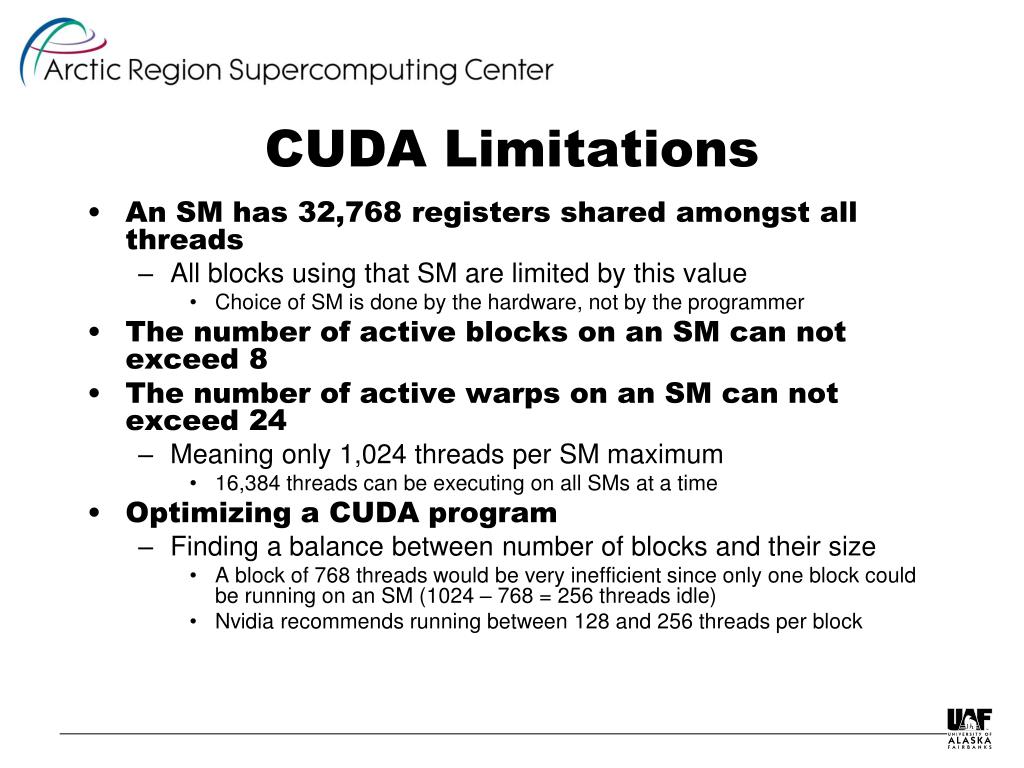 Arctic Region Supercomputing Center

CUDA Limitations

• An SM has 32,768 registers shared amongst all threads
– All blocks using that SM are limited by this value
• Choice of SM is done by the hardware, not by the programmer
• The number of active blocks on an SM can not exceed 8
• The number of active warps on an SM can not exceed 24
– Meaning only 1,024 threads per SM maximum
• 16,384 threads can be executing on all SMs at a time
• Optimizing a CUDA program
– Finding a balance between number of blocks and their size
• A block of 768 threads would be very inefficient since only one block could be running on an SM (1024 – 768 = 256 threads idle)
• Nvidia recommends running between 128 and 256 threads per block

UAF
UNIVERSITY OF ALASKA FAIRBANKS